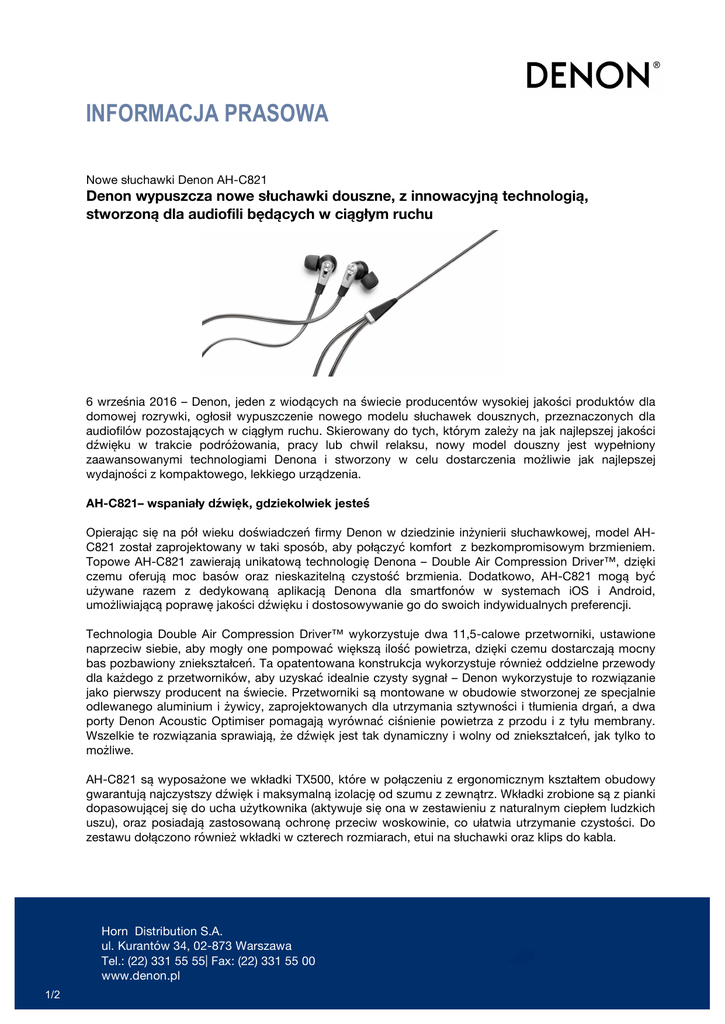 DENON®

INFORMACJA PRASOWA

Nowe słuchawki Denon AH-C821
Denon wypuszcza nowe słuchawki douszne, z innowacyjną technologią, stworzoną dla audiofili będących w ciągłym ruchu

6 września 2016 – Denon, jeden z wiodących na świecie producentów wysokiej jakości produktów dla domowej rozrywki, ogłosił wypuszczenie nowego modelu słuchawek dousznych, przeznaczonych dla audiofilów pozostających w ciągłym ruchu. Skierowany do tych, którym zależy na jak najlepszej jakości dźwięku w trakcie podróżowania, pracy lub chwil relaksu, nowy model douszny jest wypełniony zaawansowanymi technologiami Denona i stworzony w celu dostarczenia możliwie jak najlepszej wydajności z kompaktowego, lekkiego urządzenia.

AH-C821– wspaniały dźwięk, gdziekolwiek jesteś

Opierając się na pół wieku doświadczeń firmy Denon w dziedzinie inżynierii słuchawkowej, model AH-C821 został zaprojektowany w taki sposób, aby połączyć komfort z bezkompromisowym brzmieniem. Topowe AH-C821 zawierają unikatową technologię Denona – Double Air Compression Driver™, dzięki czemu oferują moc basów oraz nieskazitelną czystość brzmienia. Dodatkowo, AH-C821 mogą być używane razem z dedykowaną aplikacją Denona dla smartfonów w systemach iOS i Android, umożliwiającą poprawę jakości dźwięku i dostosowywanie go do swoich indywidualnych preferencji.

Technologia Double Air Compression Driver™ wykorzystuje dwa 11,5-calowe przetworniki, ustawione naprzeciw siebie, aby mogły one pompować większą ilość powietrza, dzięki czemu dostarczają mocny bas pozbawiony zniekształceń. Ta opatentowana konstrukcja wykorzystuje również oddzielne przewody dla każdego z przetworników, aby uzyskać idealnie czysty sygnał – Denon wykorzystuje to rozwiązanie jako pierwszy producent na świecie. Przetworniki są montowane w obudowie stworzonej ze specjalnie odlewanego aluminium i żywicy, zaprojektowanych dla utrzymania sztywności i tłumienia drgań, a dwa porty Denon Acoustic Optimiser pomagają wyrównać ciśnienie powietrza z przodu i z tyłu membrany. Wszelkie te rozwiązania sprawiają, że dźwięk jest tak dynamiczny i wolny od zniekształceń, jak tylko to możliwe.

AH-C821 są wyposażone we wkładki TX500, które w połączeniu z ergonomicznym kształtem obudowy gwarantują najczystszy dźwięk i maksymalną izolację od szumu z zewnątrz. Wkładki zrobione są z pianki dopasowującej się do ucha użytkownika (aktywuje się ona w zestawieniu z naturalnym ciepłem ludzkich uszu), oraz posiadają zastosowaną ochronę przeciw woskowinie, co ułatwia utrzymanie czystości. Do zestawu dołączono również wkładki w czterech rozmiarach, etui na słuchawki oraz klips do kabla.

Horn Distribution S.A.
ul. Kurantów 34, 02-873 Warszawa
Tel.: (22) 331 55 55| Fax: (22) 331 55 00
www.denon.pl

1/2